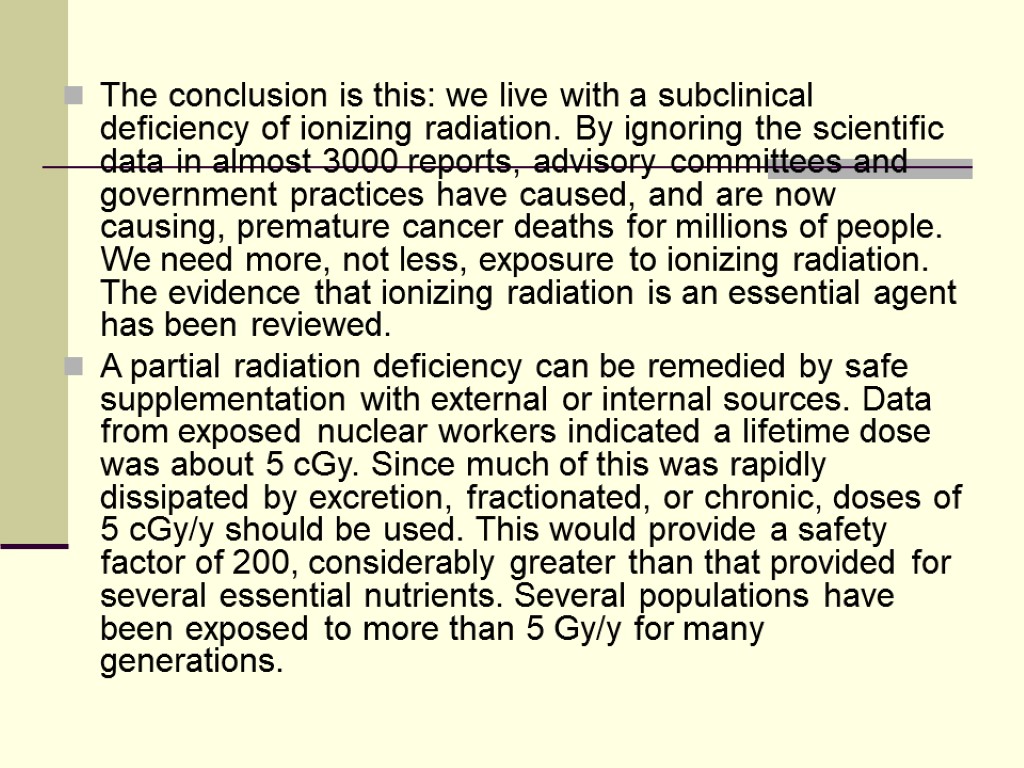 The conclusion is this: we live with a subclinical deficiency of ionizing radiation. By ignoring the scientific data in almost 3000 reports, advisory committees and government practices have caused, and are now causing, premature cancer deaths for millions of people. We need more, not less, exposure to ionizing radiation. The evidence that ionizing radiation is an essential agent has been reviewed.

A partial radiation deficiency can be remedied by safe supplementation with external or internal sources. Data from exposed nuclear workers indicated a lifetime dose was about 5 cGy. Since much of this was rapidly dissipated by excretion, fractionated, or chronic, doses of 5 cGy/y should be used. This would provide a safety factor of 200, considerably greater than that provided for several essential nutrients. Several populations have been exposed to more than 5 Gy/y for many generations.